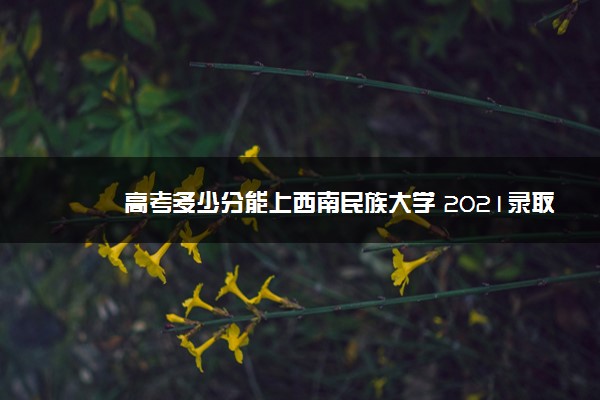 高考多少分能上西南民族大学 2021录取